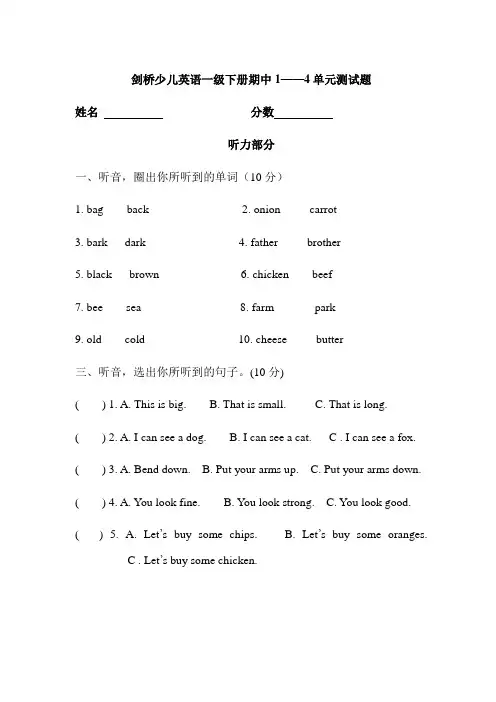 剑桥少儿英语一级下册期中 1——4 单元测试题

姓名 __________ 分数__________

听力部分

一、听音，圈出你所听到的单词（10 分）

1. bag back 2. onion carrot

3. bark dark 4. father brother

5. black brown 6. chicken beef

7. bee sea 8. farm park

9. old cold 10. cheese butter

三、听音，选出你所听到的句子。(10 分)

( ) 1. A. This is big. B. That is small. C. That is long.

( ) 2. A. I can see a dog. B. I can see a cat. C . I can see a fox.

( ) 3. A. Bend down. B. Put your arms up. C. Put your arms down.

( ) 4. A. You look fine. B. You look strong. C. You look good.

( ) 5. A. Let's buy some chips. B. Let's buy some oranges. C . Let's buy some chicken.